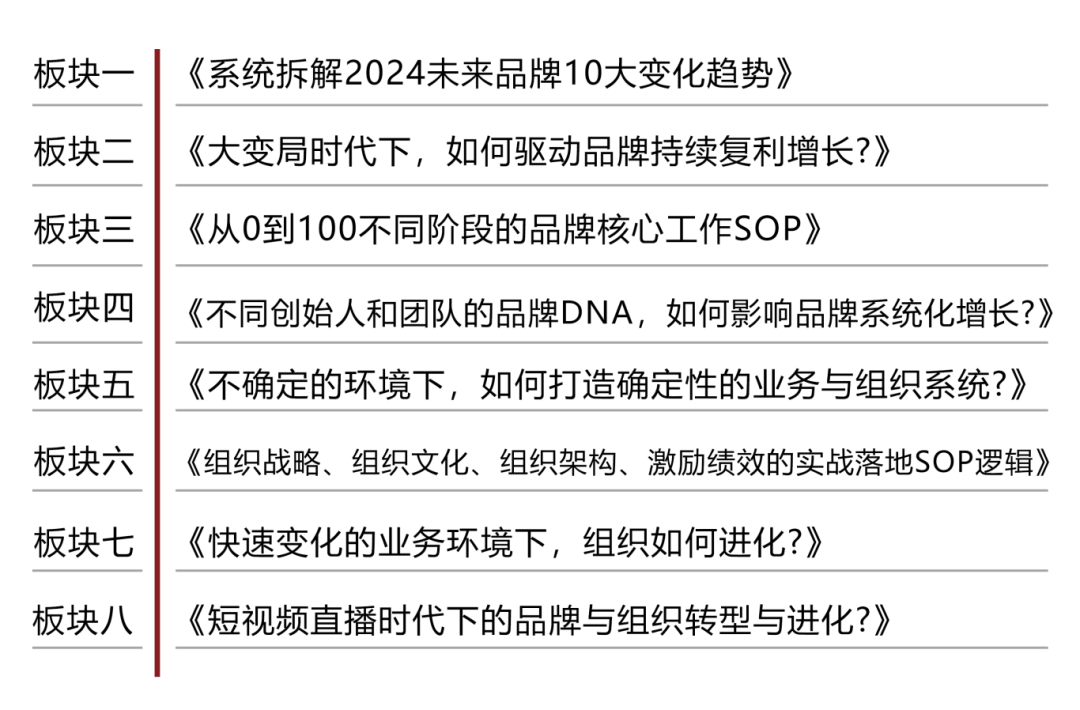 | 板块一 | 《系统拆解2024未来品牌10大变化趋势》 |
|---|---|
| 板块二 | 《大变局时代下，如何驱动品牌持续复利增长?》 |
| 板块三 | 《从0到100不同阶段的品牌核心工作SOP》 |
| 板块四 | 《不同创始人和团队的品牌DNA，如何影响品牌系统化增长?》 |
| 板块五 | 《不确定的环境下，如何打造确定性的业务与组织系统?》 |
| 板块六 | 《组织战略、组织文化、组织架构、激励绩效的实战落地SOP逻辑》 |
| 板块七 | 《快速变化的业务环境下，组织如何进化?》 |
| 板块八 | 《短视频直播时代下的品牌与组织转型与进化?》 |